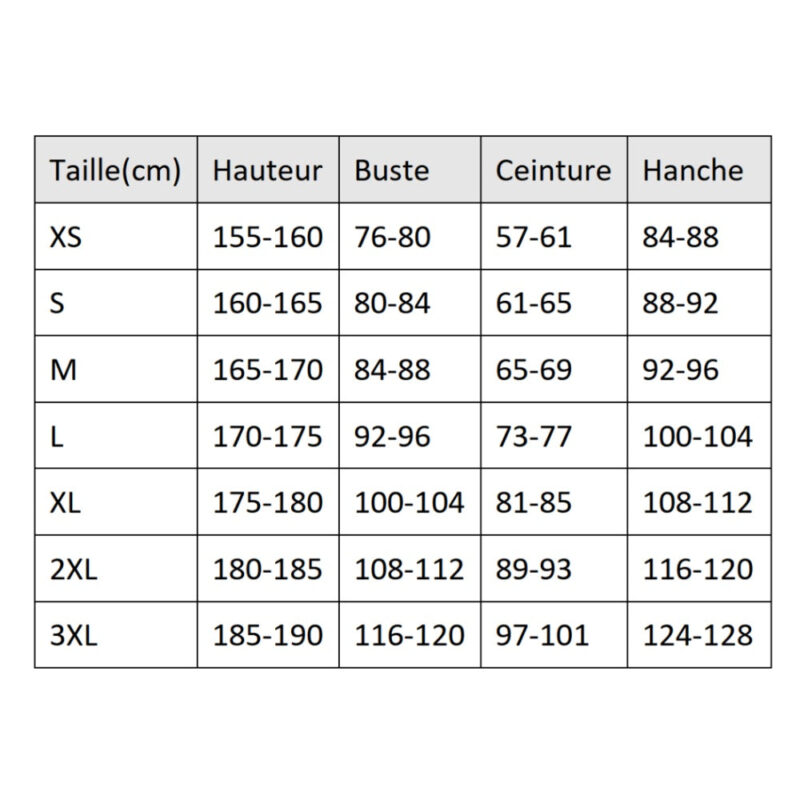 | Taille(cm) | Hauteur | Buste | Ceinture | Hanche |
|---|---|---|---|---|
| XS | 155-160 | 76-80 | 57-61 | 84-88 |
| S | 160-165 | 80-84 | 61-65 | 88-92 |
| M | 165-170 | 84-88 | 65-69 | 92-96 |
| L | 170-175 | 92-96 | 73-77 | 100-104 |
| XL | 175-180 | 100-104 | 81-85 | 108-112 |
| 2XL | 180-185 | 108-112 | 89-93 | 116-120 |
| 3XL | 185-190 | 116-120 | 97-101 | 124-128 |